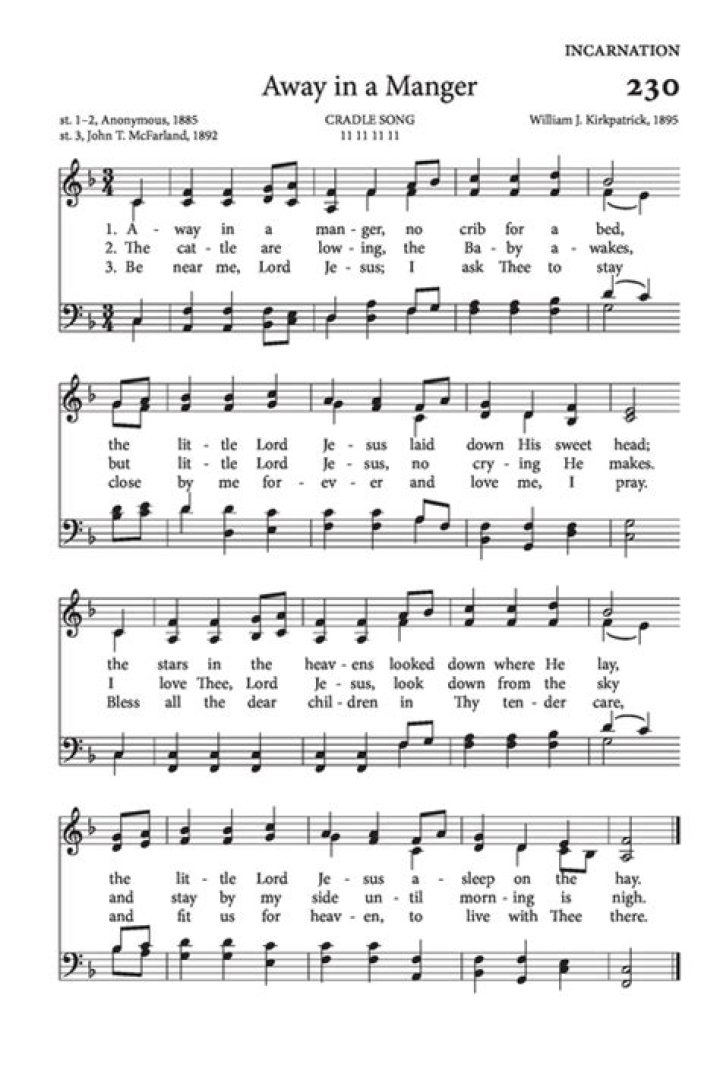 INCARNATION

Away in a Manger

230

st. 1–2, Anonymous, 1885
st. 3, John T. McFarland, 1892

CRADLE SONG
11 11 11 11

William J. Kirkpatrick, 1895

1. A - way in a man - ger, no crib for a bed,
2. The cat - tle are low - ing, the Ba - by a - wakes,
3. Be near me, Lord Je - sus; I ask Thee to stay

the lit - tle Lord Je - sus laid down His sweet head;
but lit - tle Lord Je - sus, no cry - ing He makes.
close by me for - ev - er and love me, I pray.

the stars in the heav - ens looked down where He lay,
I love Thee, Lord Je - sus, look down from the sky
Bless all the dear chil - dren in Thy ten - der care,

the lit - tle Lord Je - sus a - sleep on the hay.
and stay by my side un - til morn - ing is nigh.
and fit us for heav - en, to live with Thee there.